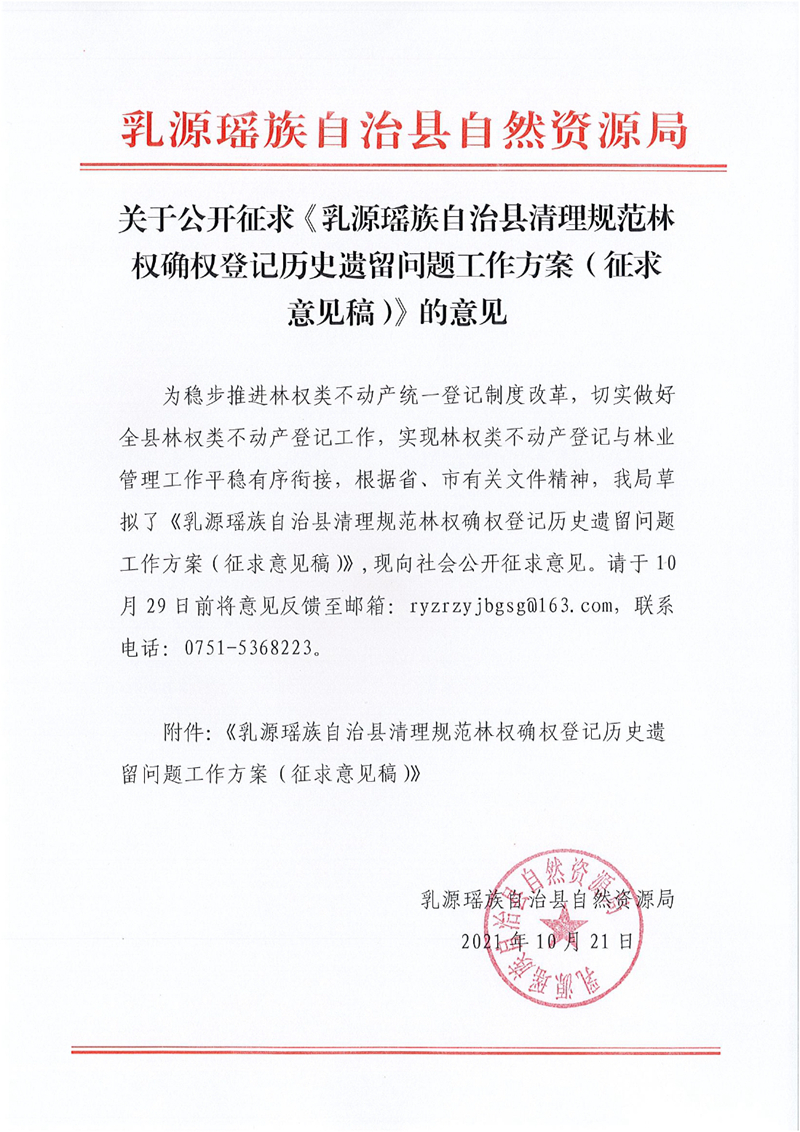 乳源瑶族自治县自然资源局

关于公开征求《乳源瑶族自治县清理规范林权确权登记历史遗留问题工作方案（征求意见稿）》的意见

为稳步推进林权类不动产统一登记制度改革，切实做好全县林权类不动产登记工作，实现林权类不动产登记与林业管理工作平稳有序衔接，根据省、市有关文件精神，我局草拟了《乳源瑶族自治县清理规范林权确权登记历史遗留问题工作方案（征求意见稿）》，现向社会公开征求意见。请于10月29日前将意见反馈至邮箱：ryzrzyjbgsg@163.com，联系电话：0751-5368223。

附件：《乳源瑶族自治县清理规范林权确权登记历史遗留问题工作方案（征求意见稿）》

乳源瑶族自治县自然资源局
2021年10月21日

乳源瑶族自治县自然资源局